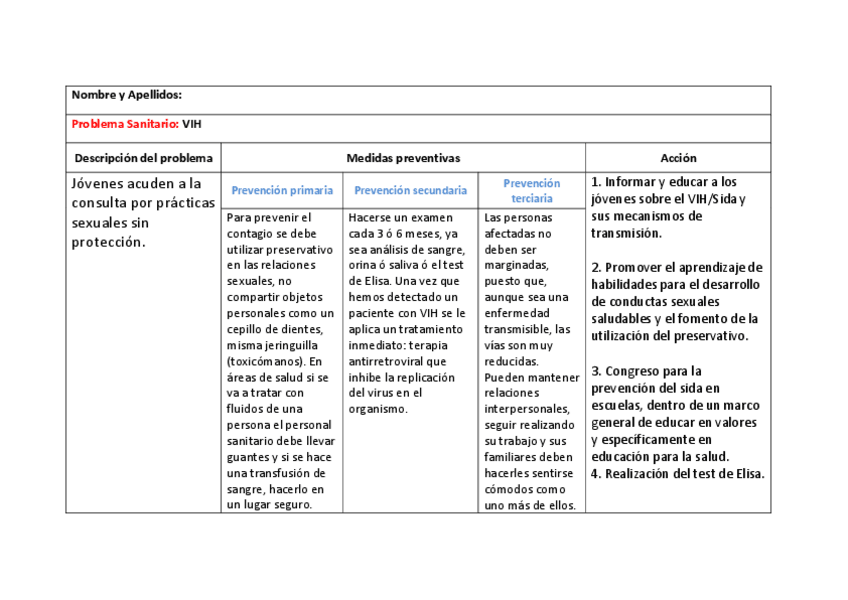 Nombre y Apellidos:

Problema Sanitario: VIH

| Descripción del problema | Medidas preventivas | | | Acción |
|---|---|---|---|---|
| Jóvenes acuden a la consulta por prácticas sexuales sin protección. | Prevención primaria | Prevención secundaria | Prevención terciaria | 1. Informar y educar a los jóvenes sobre el VIH/Sida y sus mecanismos de transmisión. 2. Promover el aprendizaje de habilidades para el desarrollo de conductas sexuales saludables y el fomento de la utilización del preservativo. 3. Congreso para la prevención del sida en escuelas, dentro de un marco general de educar en valores y específicamente en educación para la salud. 4. Realización del test de Elisa. |
| | Para prevenir el contagio se debe utilizar preservativo en las relaciones sexuales, no compartir objetos personales como un cepillo de dientes, misma jeringuilla (toxicómanos). En áreas de salud si se va a tratar con fluidos de una persona el personal sanitario debe llevar guantes y si se hace una transfusión de sangre, hacerlo en un lugar seguro. | Hacerse un examen cada 3 ó 6 meses, ya sea análisis de sangre, orina ó saliva ó el test de Elisa. Una vez que hemos detectado un paciente con VIH se le aplica un tratamiento inmediato: terapia antirretroviral que inhibe la replicación del virus en el organismo. | Las personas afectadas no deben ser marginadas, puesto que, aunque sea una enfermedad transmisible, las vías son muy reducidas. Pueden mantener relaciones interpersonales, seguir realizando su trabajo y sus familiares deben hacerles sentirse cómodos como uno más de ellos. | |